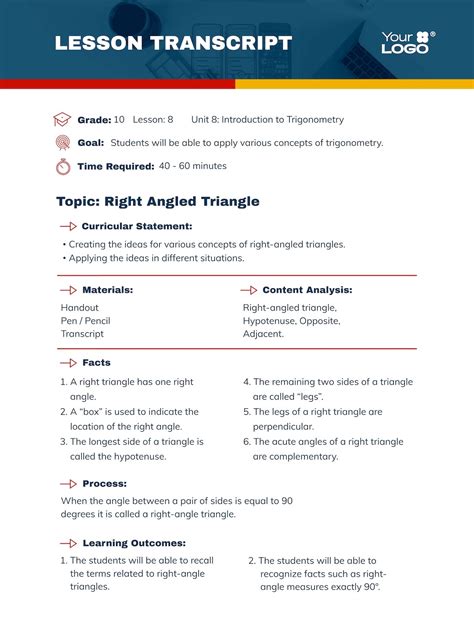 LESSON TRANSCRIPT

Your LOGO®

Grade: 10 Lesson: 8 Unit 8: Introduction to Trigonometry

Goal: Students will be able to apply various concepts of trigonometry.

Time Required: 40 - 60 minutes

Topic: Right Angled Triangle

Curricular Statement:

• Creating the ideas for various concepts of right-angled triangles.
• Applying the ideas in different situations.

Materials:

Handout
Pen / Pencil
Transcript

Content Analysis:

Right-angled triangle,
Hypotenuse, Opposite,
Adjacent.

Facts

1. A right triangle has one right angle.
2. A "box" is used to indicate the location of the right angle.
3. The longest side of a triangle is called the hypotenuse.
4. The remaining two sides of a triangle are called "legs".
5. The legs of a right triangle are perpendicular.
6. The acute angles of a right triangle are complementary.

Process:

When the angle between a pair of sides is equal to 90 degrees it is called a right-angle triangle.

Learning Outcomes:

1. The students will be able to recall the terms related to right-angle triangles.
2. The students will be able to recognize facts such as right-angle measures exactly 90°.